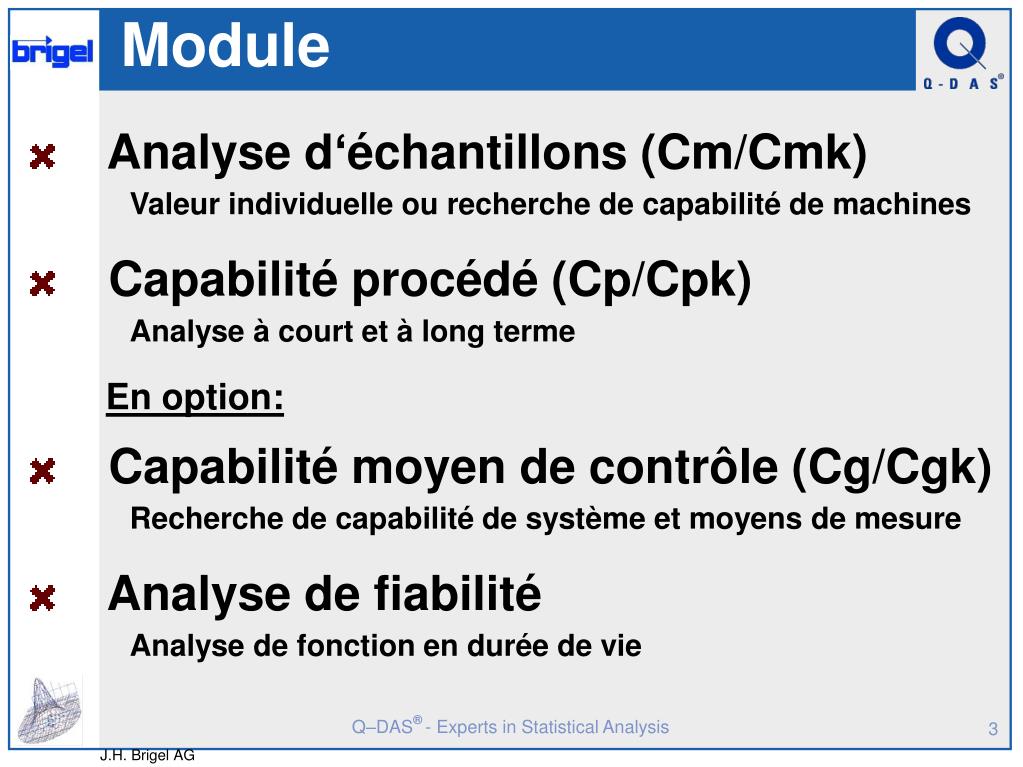 brigel

Module

Q-DAS®

Analyse d‘échantillons (Cm/Cmk)
Valeur individuelle ou recherche de capabilité de machines

Capabilité procédé (Cp/Cpk)
Analyse à court et à long terme

En option:

Capabilité moyen de contrôle (Cg/Cgk)
Recherche de capabilité de système et moyens de mesure

Analyse de fiabilité
Analyse de fonction en durée de vie

Q–DAS® - Experts in Statistical Analysis

3

J.H. Brigel AG